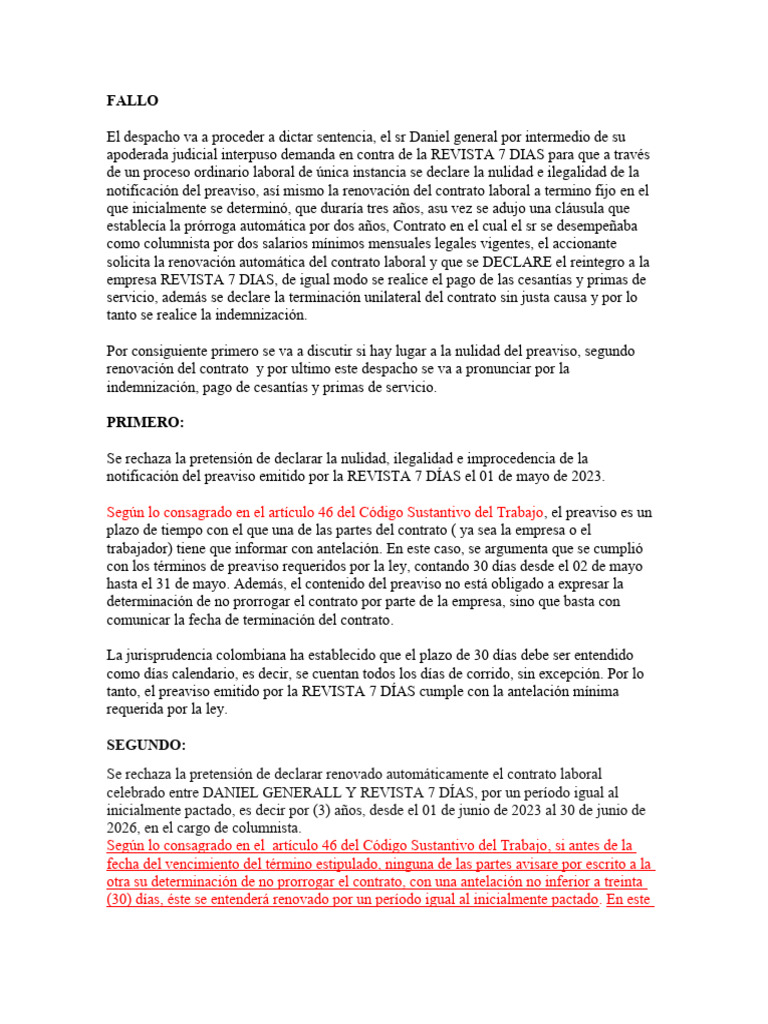 FALLO

El despacho va a proceder a dictar sentencia, el sr Daniel general por intermedio de su apoderada judicial interpuso demanda en contra de la REVISTA 7 DIAS para que a través de un proceso ordinario laboral de única instancia se declare la nulidad e ilegalidad de la notificación del preaviso, así mismo la renovación del contrato laboral a termino fijo en el que inicialmente se determinó, que duraría tres años, asu vez se adujo una cláusula que establecía la prórroga automática por dos años, Contrato en el cual el sr se desempeñaba como columnista por dos salarios mínimos mensuales legales vigentes, el accionante solicita la renovación automática del contrato laboral y que se DECLARE el reintegro a la empresa REVISTA 7 DIAS, de igual modo se realice el pago de las cesantías y primas de servicio, además se declare la terminación unilateral del contrato sin justa causa y por lo tanto se realice la indemnización.

Por consiguiente primero se va a discutir si hay lugar a la nulidad del preaviso, segundo renovación del contrato y por ultimo este despacho se va a pronunciar por la indemnización, pago de cesantías y primas de servicio.

PRIMERO:

Se rechaza la pretensión de declarar la nulidad, ilegalidad e improcedencia de la notificación del preaviso emitido por la REVISTA 7 DÍAS el 01 de mayo de 2023.

Según lo consagrado en el artículo 46 del Código Sustantivo del Trabajo, el preaviso es un plazo de tiempo con el que una de las partes del contrato ( ya sea la empresa o el trabajador) tiene que informar con antelación. En este caso, se argumenta que se cumplió con los términos de preaviso requeridos por la ley, contando 30 días desde el 02 de mayo hasta el 31 de mayo. Además, el contenido del preaviso no está obligado a expresar la determinación de no prorrogar el contrato por parte de la empresa, sino que basta con comunicar la fecha de terminación del contrato.

La jurisprudencia colombiana ha establecido que el plazo de 30 días debe ser entendido como días calendario, es decir, se cuentan todos los días de corrido, sin excepción. Por lo tanto, el preaviso emitido por la REVISTA 7 DÍAS cumple con la antelación mínima requerida por la ley.

SEGUNDO:

Se rechaza la pretensión de declarar renovado automáticamente el contrato laboral celebrado entre DANIEL GENERALL Y REVISTA 7 DÍAS, por un período igual al inicialmente pactado, es decir por (3) años, desde el 01 de junio de 2023 al 30 de junio de 2026, en el cargo de columnista.
Según lo consagrado en el artículo 46 del Código Sustantivo del Trabajo, si antes de la fecha del vencimiento del término estipulado, ninguna de las partes avisare por escrito a la otra su determinación de no prorrogar el contrato, con una antelación no inferior a treinta (30) días, éste se entenderá renovado por un período igual al inicialmente pactado. En este